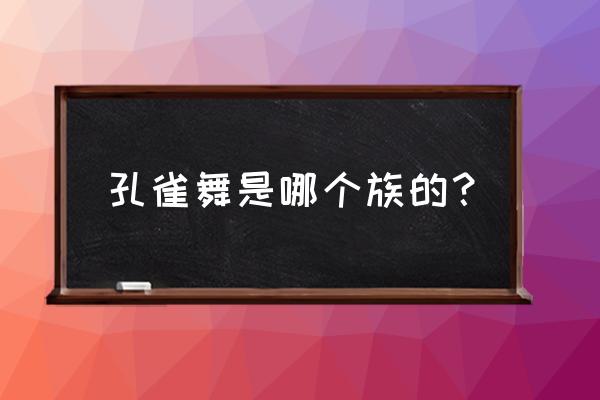 孔雀舞是哪个族的？